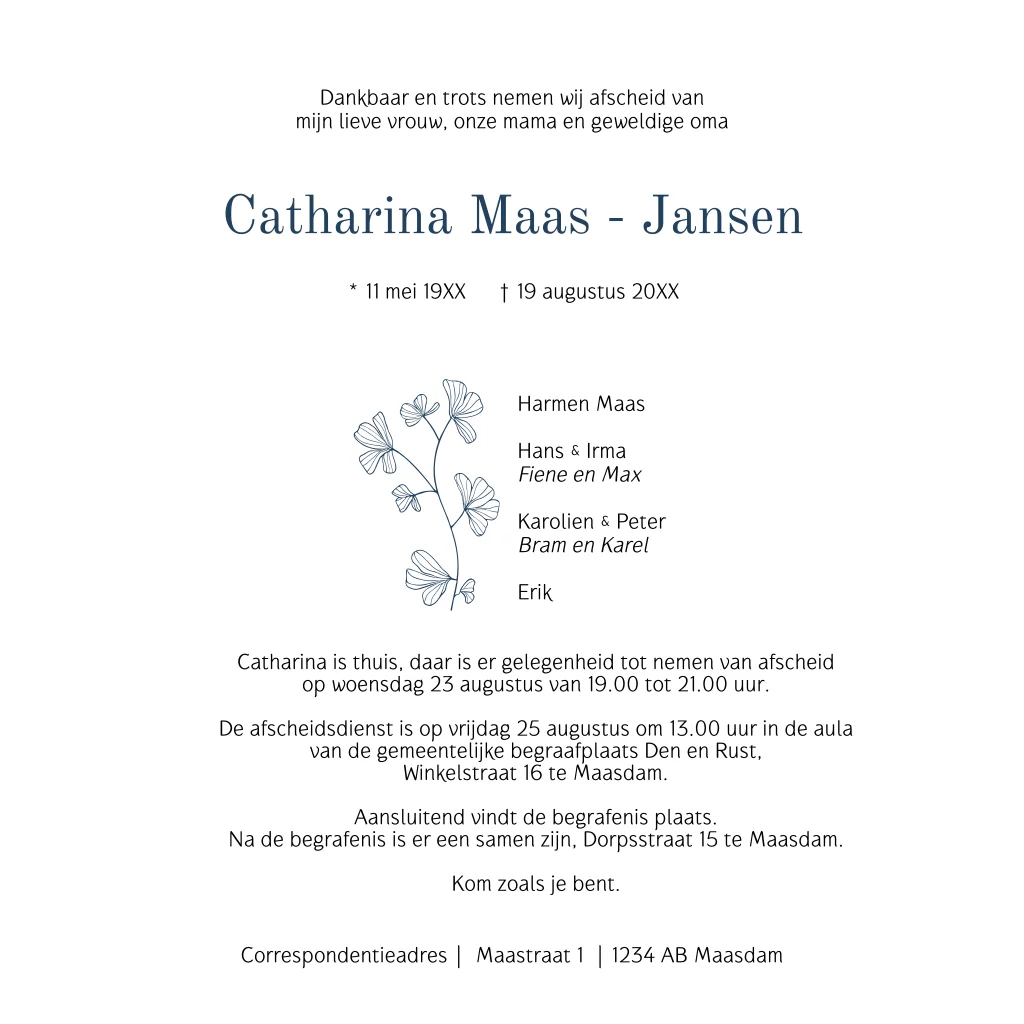 Dankbaar en trots nemen wij afscheid van
mijn lieve vrouw, onze mama en geweldige oma

Catharina Maas - Jansen

* 11 mei 19XX † 19 augustus 20XX

Harmen Maas

Hans & Irma
Fiene en Max

Karolien & Peter
Bram en Karel

Erik

Catharina is thuis, daar is er gelegenheid tot nemen van afscheid op woensdag 23 augustus van 19.00 tot 21.00 uur.

De afscheidsdienst is op vrijdag 25 augustus om 13.00 uur in de aula
van de gemeentelijke begraafplaats Den en Rust,
Winkelstraat 16 te Maasdam.

Aansluitend vindt de begrafenis plaats.
Na de begrafenis is er een samen zijn, Dorpsstraat 15 te Maasdam.

Kom zoals je bent.

Correspondentieadres | Maastraat 1 | 1234 AB Maasdam